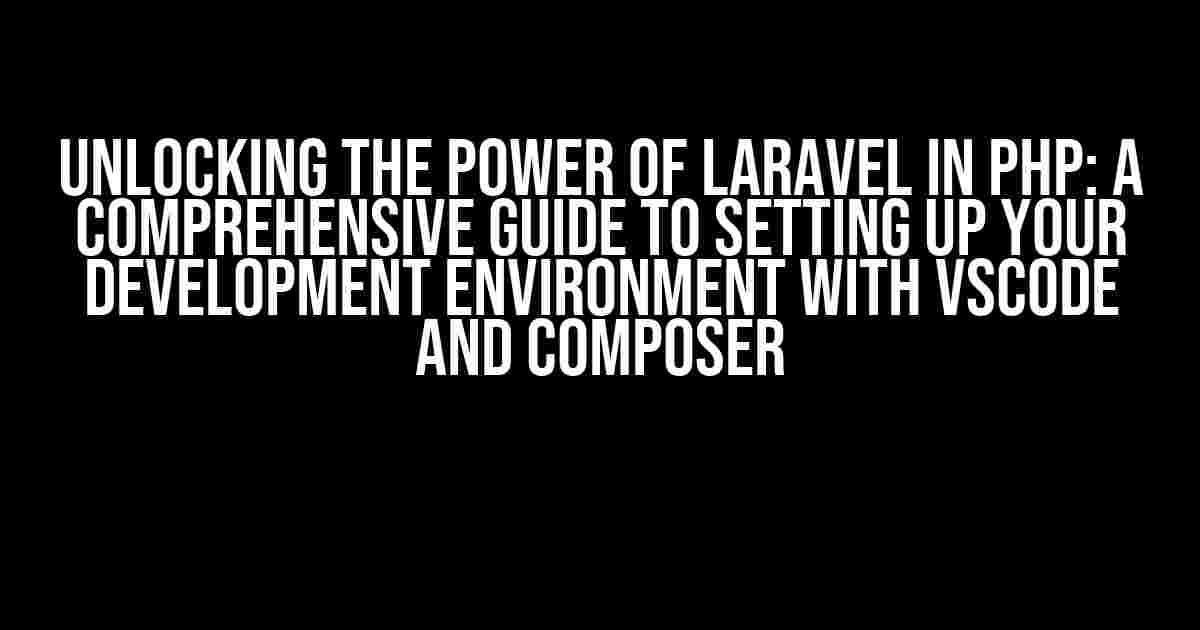 UNLOCKING THE POWER OF LARAVEL IN PHP: A COMPREHENSIVE GUIDE TO SETTING UP YOUR DEVELOPMENT ENVIRONMENT WITH VSCODE AND COMPOSER